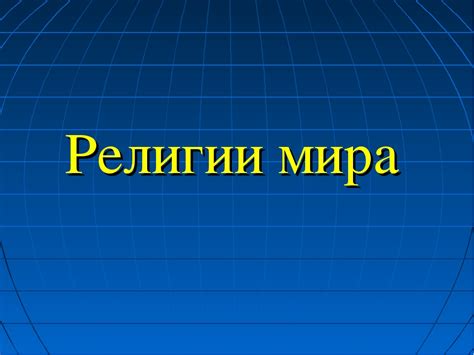 Религии мира